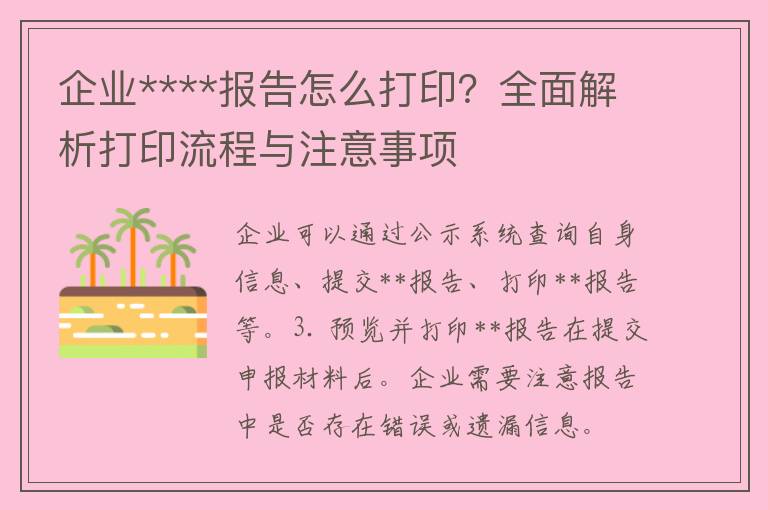 企业****报告怎么打印？全面解析打印流程与注意事项

企业可以通过公示系统查询自身信息、提交**报告、打印**报告等。3. 预览并打印**报告在提交申报材料后。企业需要注意报告中是否存在错误或遗漏信息。